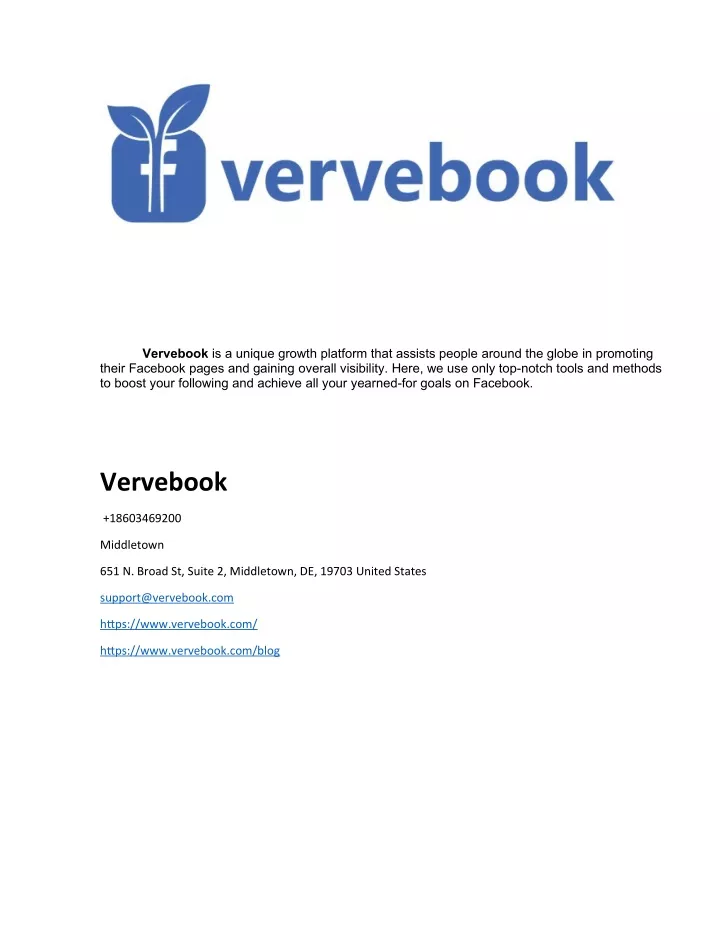 vervebook

Vervebook is a unique growth platform that assists people around the globe in promoting their Facebook pages and gaining overall visibility. Here, we use only top-notch tools and methods to boost your following and achieve all your yearned-for goals on Facebook.

Vervebook

+18603469200

Middletown

651 N. Broad St, Suite 2, Middletown, DE, 19703 United States

support@vervebook.com

https://www.vervebook.com/

https://www.vervebook.com/blog